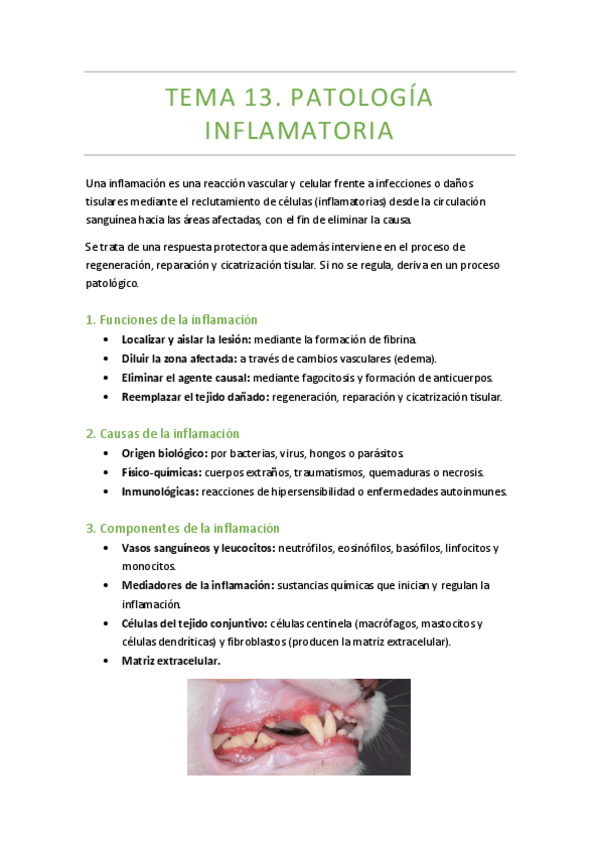 TEMA 13. PATOLOGÍA INFLAMATORIA

Una inflamación es una reacción vascular y celular frente a infecciones o daños tisulares mediante el reclutamiento de células (inflamatorias) desde la circulación sanguínea hacia las áreas afectadas, con el fin de eliminar la causa.

Se trata de una respuesta protectora que además interviene en el proceso de regeneración, reparación y cicatrización tisular. Si no se regula, deriva en un proceso patológico.

1. Funciones de la inflamación
• Localizar y aislar la lesión: mediante la formación de fibrina.
• Diluir la zona afectada: a través de cambios vasculares (edema).
• Eliminar el agente causal: mediante fagocitosis y formación de anticuerpos.
• Reemplazar el tejido dañado: regeneración, reparación y cicatrización tisular.

2. Causas de la inflamación
• Origen biológico: por bacterias, virus, hongos o parásitos.
• Físico-químicas: cuerpos extraños, traumatismos, quemaduras o necrosis.
• Inmunológicas: reacciones de hipersensibilidad o enfermedades autoinmunes.

3. Componentes de la inflamación
• Vasos sanguíneos y leucocitos: neutrófilos, eosinófilos, basófilos, linfocitos y monocitos.
• Mediadores de la inflamación: sustancias químicas que inician y regulan la inflamación.
• Células del tejido conjuntivo: células centinela (macrófagos, mastocitos y células dendríticas) y fibroblastos (producen la matriz extracelular).
• Matriz extracelular.